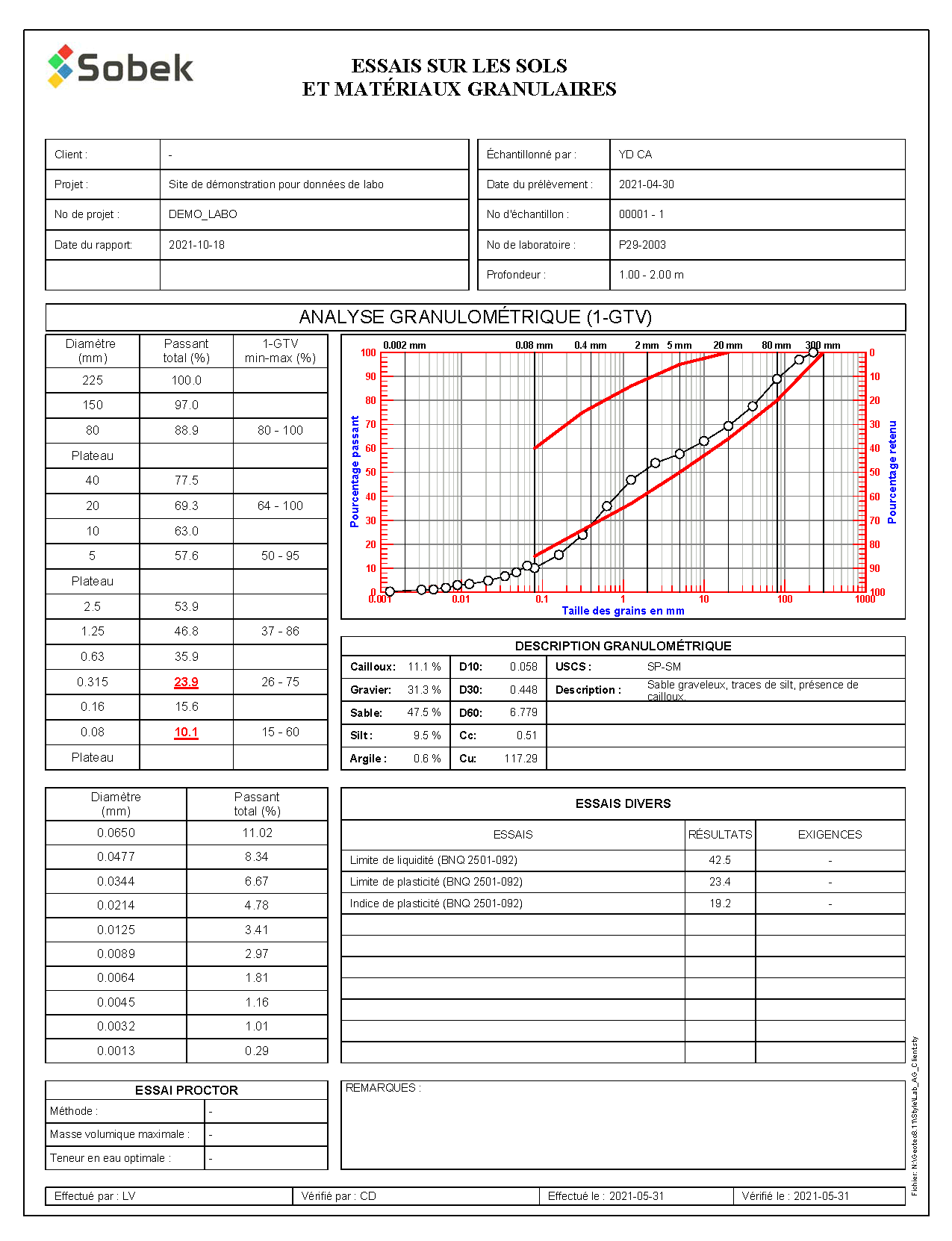 Sobek

ESSAIS SUR LES SOLS
ET MATÉRIAUX GRANULAIRES

| Client : | - |
|---|---|
| Projet : | Site de démonstration pour données de labo |
| No de projet : | DEMO_LABO |
| Date du rapport: | 2021-10-18 |
| | |

| Échantillonné par : | YD CA |
|---|---|
| Date du prélèvement : | 2021-04-30 |
| No d'échantillon : | 00001 - 1 |
| No de laboratoire : | P29-2003 |
| Profondeur : | 1.00 - 2.00 m |

ANALYSE GRANULOMÉTRIQUE (1-GTV)

| Diamètre (mm) | Passant total (%) | 1-GTV min-max (%) |
|---|---|---|
| 225 | 100.0 | |
| 150 | 97.0 | |
| 80 | 88.9 | 80 - 100 |
| Plateau | | |
| 40 | 77.5 | |
| 20 | 69.3 | 64 - 100 |
| 10 | 63.0 | |
| 5 | 57.6 | 50 - 95 |
| Plateau | | |
| 2.5 | 53.9 | |
| 1.25 | 46.8 | 37 - 86 |
| 0.63 | 35.9 | |
| 0.315 | 23.9 | 26 - 75 |
| 0.16 | 15.6 | |
| 0.08 | 10.1 | 15 - 60 |
| Plateau | | |

0.002 mm 0.08 mm 0.4 mm 2 mm 5 mm 20 mm 80 mm 300 mm
100 90 80 70 60 50 40 30 20 10 0
Pourcentage passant
0 10 20 30 40 50 60 70 80 90 100
Pourcentage retenu
0.001 0.01 0.1 1 10 100 1000
Taille des grains en mm

DESCRIPTION GRANULOMÉTRIQUE

| Cailloux: | 11.1 % | D10: | 0.058 | USCS : | SP-SM |
|---|---|---|---|---|---|
| Gravier: | 31.3 % | D30: | 0.448 | Description : | Sable graveleux, traces de silt, présence de cailloux. |
| Sable: | 47.5 % | D60: | 6.779 | | |
| Silt : | 9.5 % | Cc: | 0.51 | | |
| Argile : | 0.6 % | Cu: | 117.29 | | |

| Diamètre (mm) | Passant total (%) |
|---|---|
| 0.0650 | 11.02 |
| 0.0477 | 8.34 |
| 0.0344 | 6.67 |
| 0.0214 | 4.78 |
| 0.0125 | 3.41 |
| 0.0089 | 2.97 |
| 0.0064 | 1.81 |
| 0.0045 | 1.16 |
| 0.0032 | 1.01 |
| 0.0013 | 0.29 |

ESSAIS DIVERS

| ESSAIS | RÉSULTATS | EXIGENCES |
|---|---|---|
| Limite de liquidité (BNQ 2501-092) | 42.5 | - |
| Limite de plasticité (BNQ 2501-092) | 23.4 | - |
| Indice de plasticité (BNQ 2501-092) | 19.2 | - |

ESSAI PROCTOR

| Méthode : | - |
|---|---|
| Masse volumique maximale : | - |
| Teneur en eau optimale : | - |

REMARQUES :

Fichier: N:\Geotec8.11\Style\Lab_AG_Client.sty

| Effectué par : LV | Vérifié par : CD | Effectué le : 2021-05-31 | Vérifié le : 2021-05-31 |
|---|---|---|---|